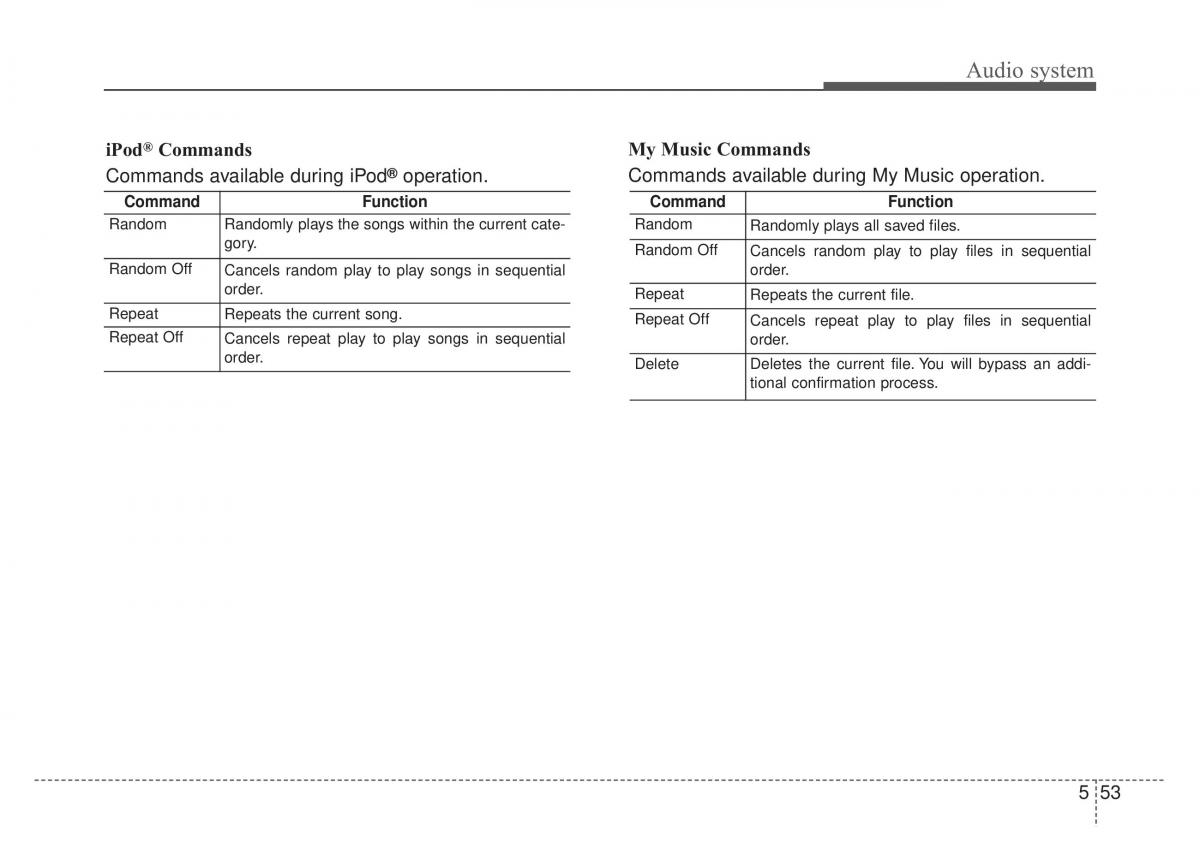 Audio system

iPod® Commands

Commands available during iPod® operation.

| Command | Function |
|---|---|
| Random | Randomly plays the songs within the current category. |
| Random Off | Cancels random play to play songs in sequential order. |
| Repeat | Repeats the current song. |
| Repeat Off | Cancels repeat play to play songs in sequential order. |

My Music Commands

Commands available during My Music operation.

| Command | Function |
|---|---|
| Random | Randomly plays all saved files. |
| Random Off | Cancels random play to play files in sequential order. |
| Repeat | Repeats the current file. |
| Repeat Off | Cancels repeat play to play files in sequential order. |
| Delete | Deletes the current file. You will bypass an additional confirmation process. |

5 53